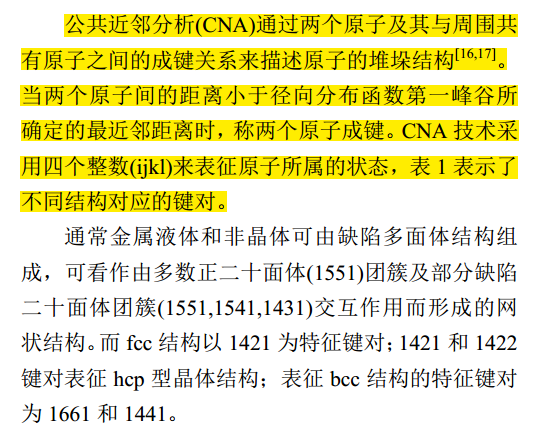 公共近邻分析(CNA)通过两个原子及其与周围共有原子之间的成键关系来描述原子的堆垛结构$^{[16,17]}$。当两个原子间的距离小于径向分布函数第一峰谷所确定的最近邻距离时，称两个原子成键。CNA技术采用四个整数(ijkl)来表征原子所属的状态，表1表示了不同结构对应的键对。

通常金属液体和非晶体可由缺陷多面体结构组成，可看作由多数正二十面体(1551)团簇及部分缺陷二十面体团簇(1551,1541,1431)交互作用而形成的网状结构。而fcc结构以1421为特征键对；1421和1422键对表征hcp型晶体结构；表征bcc结构的特征键对为1661和1441。